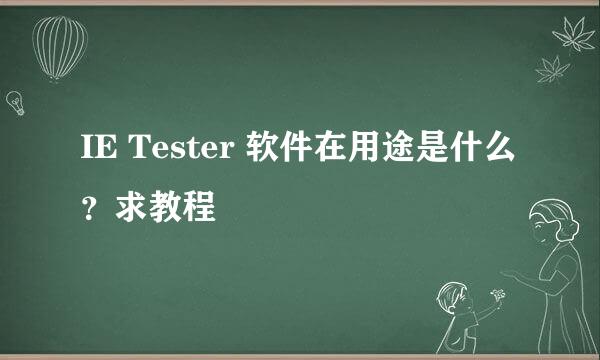 IE Tester 软件在用途是什么？求教程